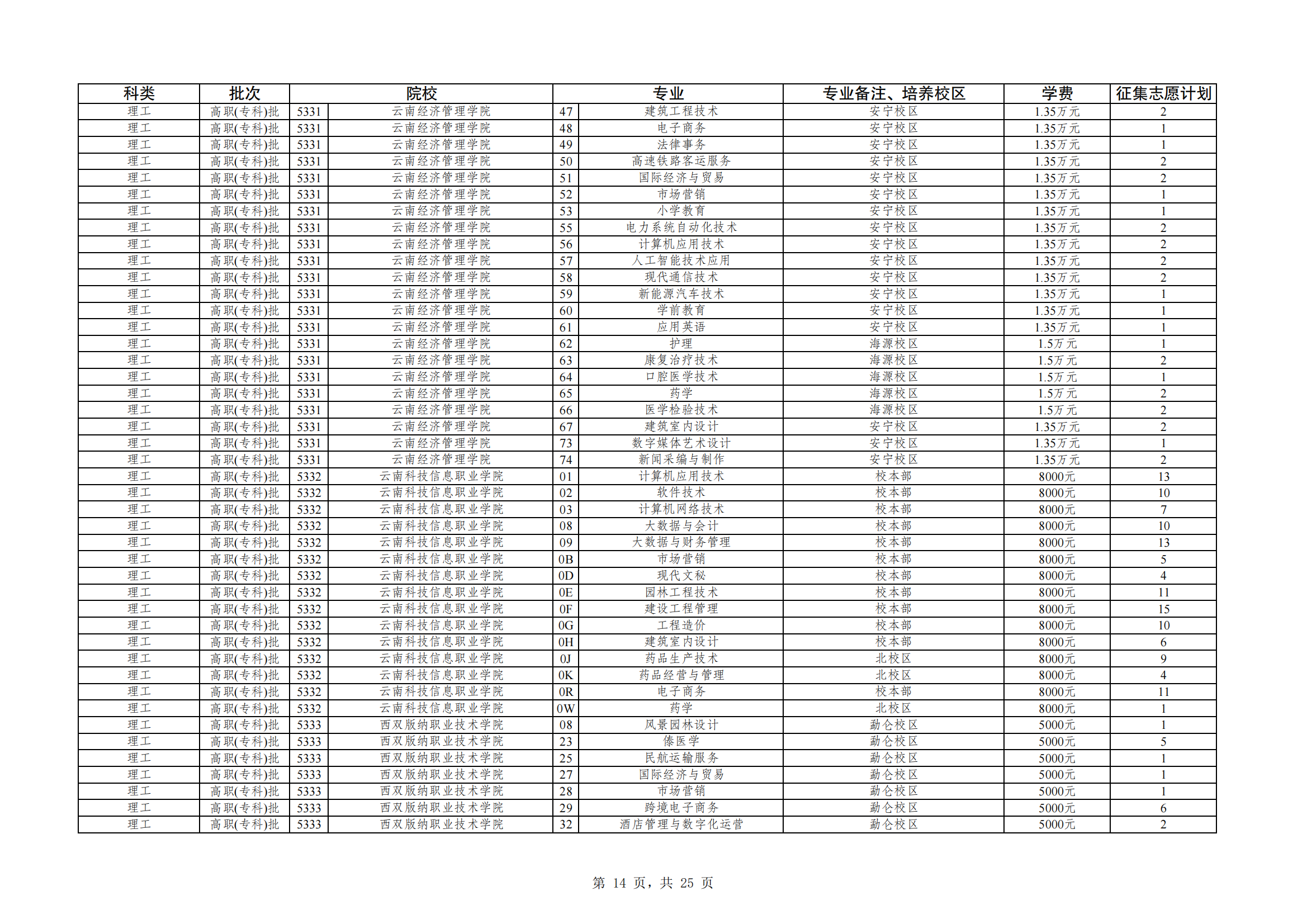 | 科类 | 批次 | 院校 | | 专业 | | 专业备注、培养校区 | 学费 | 征集志愿计划 |
|---|---|---|---|---|---|---|---|---|
| 理工 | 高职(专科)批 | 5331 | 云南经济管理学院 | 47 | 建筑工程技术 | 安宁校区 | 1.35万元 | 2 |
| 理工 | 高职(专科)批 | 5331 | 云南经济管理学院 | 48 | 电子商务 | 安宁校区 | 1.35万元 | 1 |
| 理工 | 高职(专科)批 | 5331 | 云南经济管理学院 | 49 | 法律事务 | 安宁校区 | 1.35万元 | 1 |
| 理工 | 高职(专科)批 | 5331 | 云南经济管理学院 | 50 | 高速铁路客运服务 | 安宁校区 | 1.35万元 | 2 |
| 理工 | 高职(专科)批 | 5331 | 云南经济管理学院 | 51 | 国际经济与贸易 | 安宁校区 | 1.35万元 | 2 |
| 理工 | 高职(专科)批 | 5331 | 云南经济管理学院 | 52 | 市场营销 | 安宁校区 | 1.35万元 | 1 |
| 理工 | 高职(专科)批 | 5331 | 云南经济管理学院 | 53 | 小学教育 | 安宁校区 | 1.35万元 | 1 |
| 理工 | 高职(专科)批 | 5331 | 云南经济管理学院 | 55 | 电力系统自动化技术 | 安宁校区 | 1.35万元 | 2 |
| 理工 | 高职(专科)批 | 5331 | 云南经济管理学院 | 56 | 计算机应用技术 | 安宁校区 | 1.35万元 | 2 |
| 理工 | 高职(专科)批 | 5331 | 云南经济管理学院 | 57 | 人工智能技术应用 | 安宁校区 | 1.35万元 | 2 |
| 理工 | 高职(专科)批 | 5331 | 云南经济管理学院 | 58 | 现代通信技术 | 安宁校区 | 1.35万元 | 2 |
| 理工 | 高职(专科)批 | 5331 | 云南经济管理学院 | 59 | 新能源汽车技术 | 安宁校区 | 1.35万元 | 1 |
| 理工 | 高职(专科)批 | 5331 | 云南经济管理学院 | 60 | 学前教育 | 安宁校区 | 1.35万元 | 1 |
| 理工 | 高职(专科)批 | 5331 | 云南经济管理学院 | 61 | 应用英语 | 安宁校区 | 1.35万元 | 1 |
| 理工 | 高职(专科)批 | 5331 | 云南经济管理学院 | 62 | 护理 | 海源校区 | 1.5万元 | 1 |
| 理工 | 高职(专科)批 | 5331 | 云南经济管理学院 | 63 | 康复治疗技术 | 海源校区 | 1.5万元 | 2 |
| 理工 | 高职(专科)批 | 5331 | 云南经济管理学院 | 64 | 口腔医学技术 | 海源校区 | 1.5万元 | 1 |
| 理工 | 高职(专科)批 | 5331 | 云南经济管理学院 | 65 | 药学 | 海源校区 | 1.5万元 | 2 |
| 理工 | 高职(专科)批 | 5331 | 云南经济管理学院 | 66 | 医学检验技术 | 海源校区 | 1.5万元 | 2 |
| 理工 | 高职(专科)批 | 5331 | 云南经济管理学院 | 67 | 建筑室内设计 | 安宁校区 | 1.35万元 | 2 |
| 理工 | 高职(专科)批 | 5331 | 云南经济管理学院 | 73 | 数字媒体艺术设计 | 安宁校区 | 1.35万元 | 1 |
| 理工 | 高职(专科)批 | 5331 | 云南经济管理学院 | 74 | 新闻采编与制作 | 安宁校区 | 1.35万元 | 2 |
| 理工 | 高职(专科)批 | 5332 | 云南科技信息职业学院 | 01 | 计算机应用技术 | 校本部 | 8000元 | 13 |
| 理工 | 高职(专科)批 | 5332 | 云南科技信息职业学院 | 02 | 软件技术 | 校本部 | 8000元 | 10 |
| 理工 | 高职(专科)批 | 5332 | 云南科技信息职业学院 | 03 | 计算机网络技术 | 校本部 | 8000元 | 7 |
| 理工 | 高职(专科)批 | 5332 | 云南科技信息职业学院 | 08 | 大数据与会计 | 校本部 | 8000元 | 10 |
| 理工 | 高职(专科)批 | 5332 | 云南科技信息职业学院 | 09 | 大数据与财务管理 | 校本部 | 8000元 | 13 |
| 理工 | 高职(专科)批 | 5332 | 云南科技信息职业学院 | 0B | 市场营销 | 校本部 | 8000元 | 5 |
| 理工 | 高职(专科)批 | 5332 | 云南科技信息职业学院 | 0D | 现代文秘 | 校本部 | 8000元 | 4 |
| 理工 | 高职(专科)批 | 5332 | 云南科技信息职业学院 | 0E | 园林工程技术 | 校本部 | 8000元 | 11 |
| 理工 | 高职(专科)批 | 5332 | 云南科技信息职业学院 | 0F | 建设工程管理 | 校本部 | 8000元 | 15 |
| 理工 | 高职(专科)批 | 5332 | 云南科技信息职业学院 | 0G | 工程造价 | 校本部 | 8000元 | 10 |
| 理工 | 高职(专科)批 | 5332 | 云南科技信息职业学院 | 0H | 建筑室内设计 | 校本部 | 8000元 | 6 |
| 理工 | 高职(专科)批 | 5332 | 云南科技信息职业学院 | 0J | 药品生产技术 | 北校区 | 8000元 | 9 |
| 理工 | 高职(专科)批 | 5332 | 云南科技信息职业学院 | 0K | 药品经营与管理 | 北校区 | 8000元 | 4 |
| 理工 | 高职(专科)批 | 5332 | 云南科技信息职业学院 | 0R | 电子商务 | 校本部 | 8000元 | 11 |
| 理工 | 高职(专科)批 | 5332 | 云南科技信息职业学院 | 0W | 药学 | 北校区 | 8000元 | 1 |
| 理工 | 高职(专科)批 | 5333 | 西双版纳职业技术学院 | 08 | 风景园林设计 | 勐仑校区 | 5000元 | 1 |
| 理工 | 高职(专科)批 | 5333 | 西双版纳职业技术学院 | 23 | 傣医学 | 勐仑校区 | 5000元 | 5 |
| 理工 | 高职(专科)批 | 5333 | 西双版纳职业技术学院 | 25 | 民航运输服务 | 勐仑校区 | 5000元 | 1 |
| 理工 | 高职(专科)批 | 5333 | 西双版纳职业技术学院 | 27 | 国际经济与贸易 | 勐仑校区 | 5000元 | 1 |
| 理工 | 高职(专科)批 | 5333 | 西双版纳职业技术学院 | 28 | 市场营销 | 勐仑校区 | 5000元 | 1 |
| 理工 | 高职(专科)批 | 5333 | 西双版纳职业技术学院 | 29 | 跨境电子商务 | 勐仑校区 | 5000元 | 6 |
| 理工 | 高职(专科)批 | 5333 | 西双版纳职业技术学院 | 32 | 酒店管理与数字化运营 | 勐仑校区 | 5000元 | 2 |

第 14 页，共 25 页